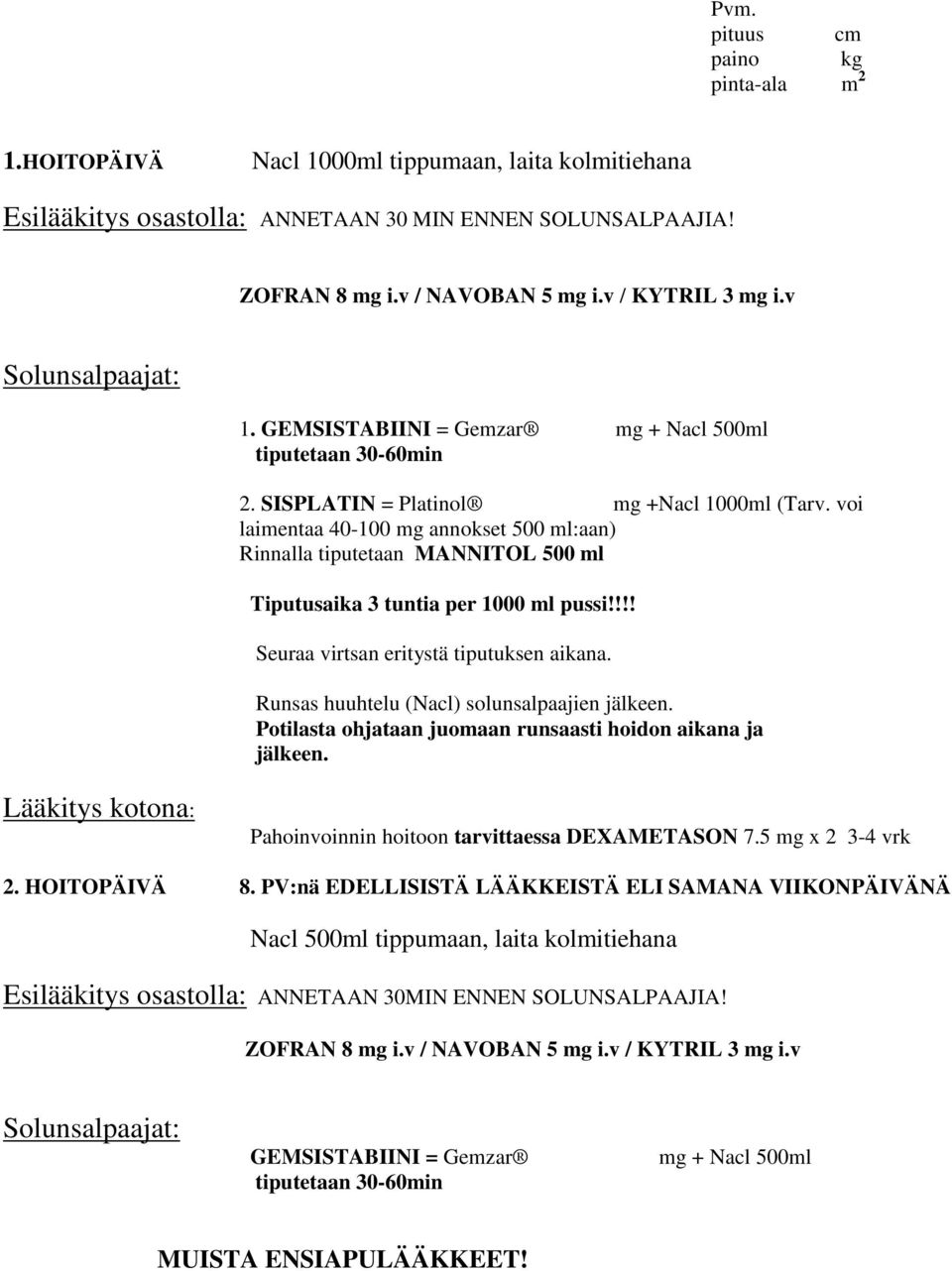 Pvm.
pituus cm
paino kg
pinta-ala $m^2$

1.HOITOPÄIVÄ Nacl 1000ml tippumaan, laita kolmitiehana

Esilääkitys osastolla: ANNETAAN 30 MIN ENNEN SOLUNSALPAAJIA!

ZOFRAN 8 mg i.v / NAVOBAN 5 mg i.v / KYTRIL 3 mg i.v

Solunsalpaajat:

1. GEMSISTABIINI = Gemzar® mg + Nacl 500ml
tiputetaan 30-60min

2. SISPLATIN = Platinol® mg +Nacl 1000ml (Tarv. voi laimentaa 40-100 mg annokset 500 ml:aan)
Rinnalla tiputetaan MANNITOL 500 ml

Tiputusaika 3 tuntia per 1000 ml pussi!!!!

Seuraa virtsan eritystä tiputuksen aikana.

Runsas huuhtelu (Nacl) solunsalpaajien jälkeen.
Potilasta ohjataan juomaan runsaasti hoidon aikana ja jälkeen.

Lääkitys kotona:

Pahoinvoinnin hoitoon tarvittaessa DEXAMETASON 7.5 mg x 2 3-4 vrk

2. HOITOPÄIVÄ 8. PV:nä EDELLISISTÄ LÄÄKKEISTÄ ELI SAMANA VIIKONPÄIVÄNÄ

Nacl 500ml tippumaan, laita kolmitiehana

Esilääkitys osastolla: ANNETAAN 30MIN ENNEN SOLUNSALPAAJIA!

ZOFRAN 8 mg i.v / NAVOBAN 5 mg i.v / KYTRIL 3 mg i.v

Solunsalpaajat:

GEMSISTABIINI = Gemzar® mg + Nacl 500ml
tiputetaan 30-60min

MUISTA ENSIAPULÄÄKKEET!